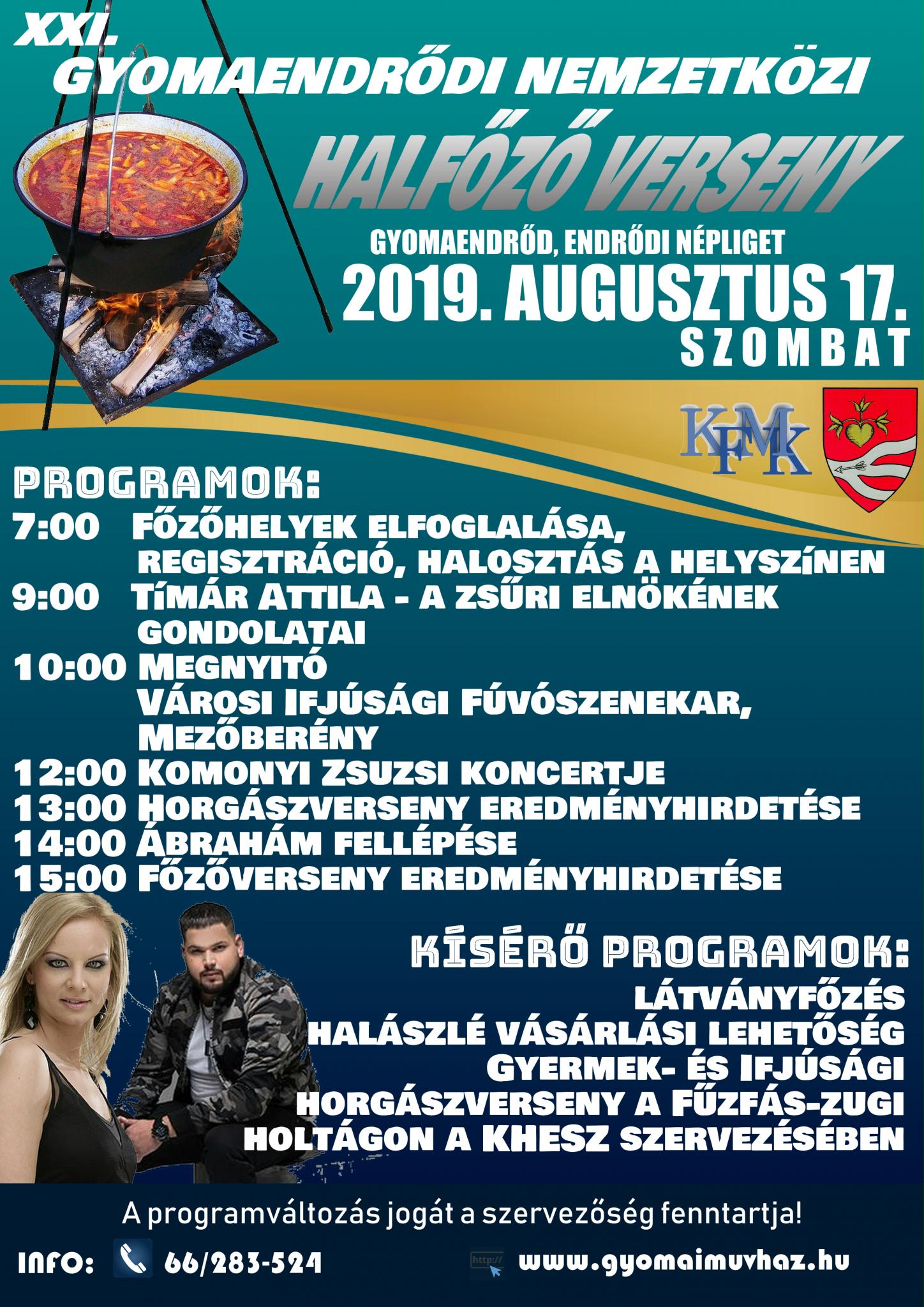 XXI.
GYOMAENDRŐDI NEMZETKÖZI
HALFŐZŐ VERSENY
GYOMAENDRŐD, ENDRŐDI NÉPLIGET
2019. AUGUSZTUS 17.
SZOMBAT

KFMK

PROGRAMOK:
7:00 FŐZŐHELYEK ELFOGLALÁSA, REGISZTRÁCIÓ, HALOSZTÁS A HELYSZÍNEN
9:00 TÍMÁR ATTILA - A ZSŰRI ELNÖKÉNEK GONDOLATAI
10:00 MEGNYITÓ
VÁROSI IFJÚSÁGI FÚVÓSZENEKAR, MEZŐBERÉNY
12:00 KOMONYI ZSUZSI KONCERTJE
13:00 HORGÁSZVERSENY EREDMÉNYHIRDETÉSE
14:00 ÁBRAHÁM FELLÉPÉSE
15:00 FŐZŐVERSENY EREDMÉNYHIRDETÉSE

KÍSÉRŐ PROGRAMOK:
LÁTVÁNYFŐZÉS
HALÁSZLÉ VÁSÁRLÁSI LEHETŐSÉG
GYERMEK- ÉS IFJÚSÁGI HORGÁSZVERSENY A FŰZFÁS-ZUGI HOLTÁGON A KHESZ SZERVEZÉSÉBEN

A programváltozás jogát a szervezőség fenntartja!

INFO: 66/283-524
http://
www.gyomaimuvhaz.hu